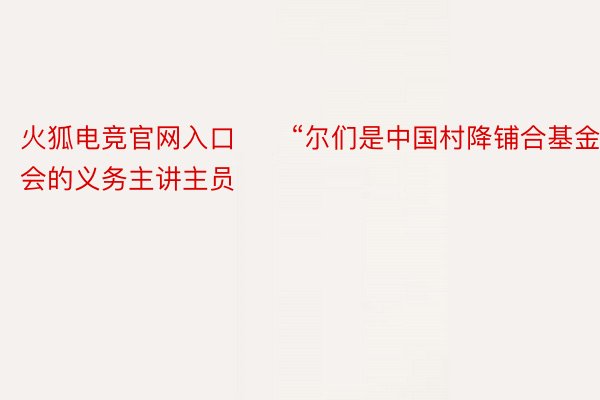 火狐电竞官网入口　“尔们是中国村降铺合基金会的义务主讲主员